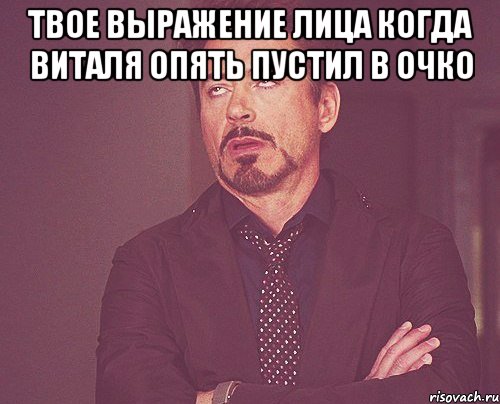 ТВОЕ ВЫРАЖЕНИЕ ЛИЦА КОГДА ВИТАЛЯ ОПЯТЬ ПУСТИЛ В ОЧКО

risovach.ru